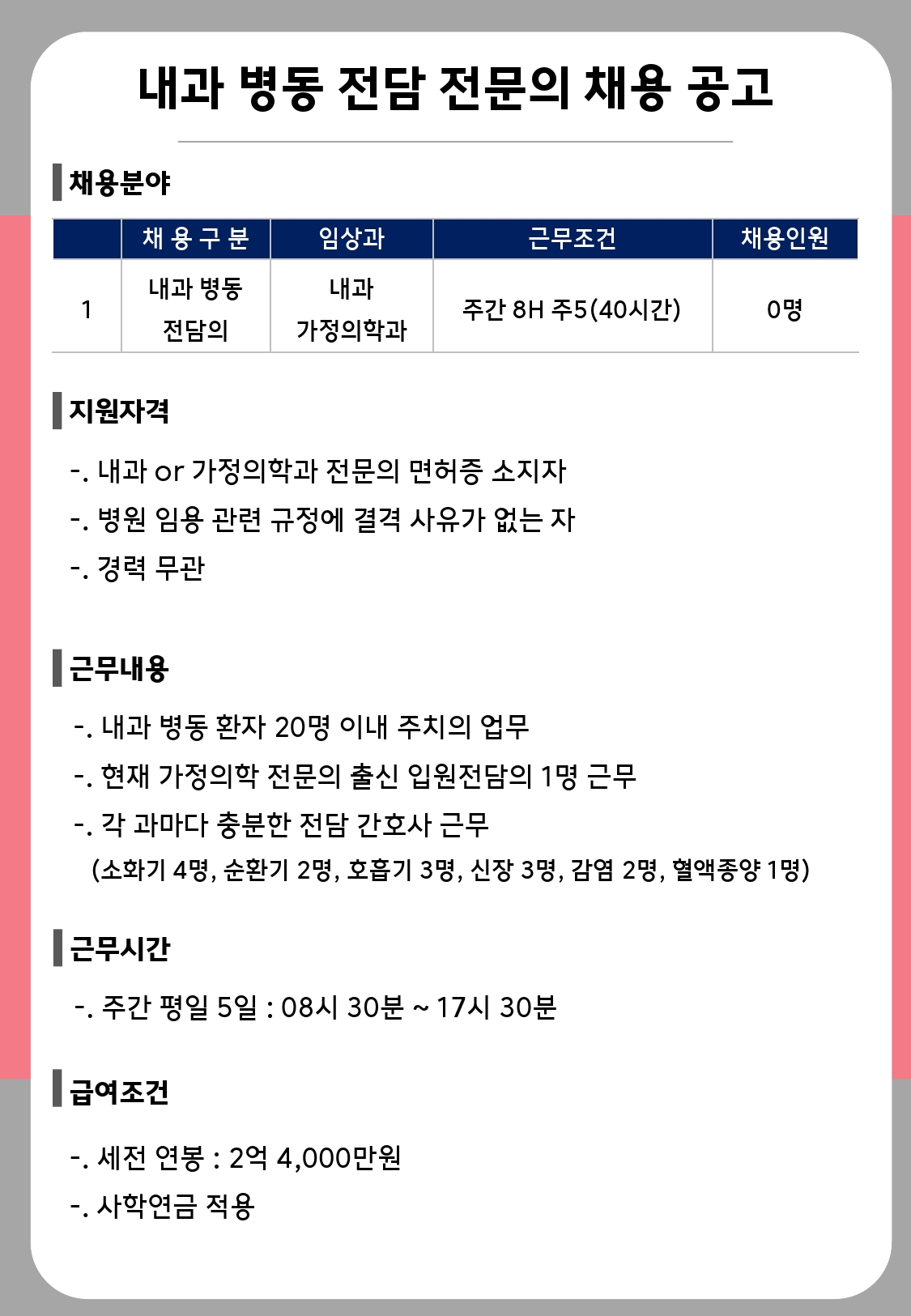 내과 병동 전담 전문의 채용 공고

채용분야

| | 채 용 구 분 | 임상과 | 근무조건 | 채용인원 |
|---|---|---|---|---|
| 1 | 내과 병동 전담의 | 내과 가정의학과 | 주간 8H 주5(40시간) | 0명 |

지원자격

-. 내과 or 가정의학과 전문의 면허증 소지자

-. 병원 임용 관련 규정에 결격 사유가 없는 자

-. 경력 무관

근무내용

-. 내과 병동 환자 20명 이내 주치의 업무

-. 현재 가정의학 전문의 출신 입원전담의 1명 근무

-. 각 과마다 충분한 전담 간호사 근무
(소화기 4명, 순환기 2명, 호흡기 3명, 신장 3명, 감염 2명, 혈액종양 1명)

근무시간

-. 주간 평일 5일 : 08시 30분 ~ 17시 30분

급여조건

-. 세전 연봉 : 2억 4,000만원

-. 사학연금 적용